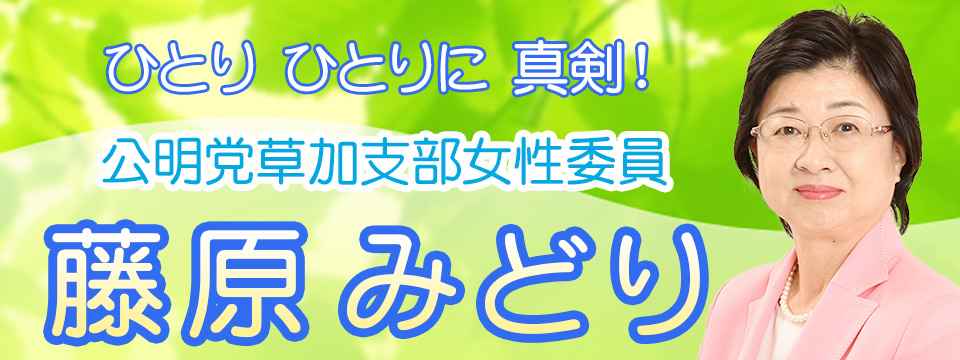 ひとり ひとりに 真剣！

公明党草加支部女性委員

藤原 みどり